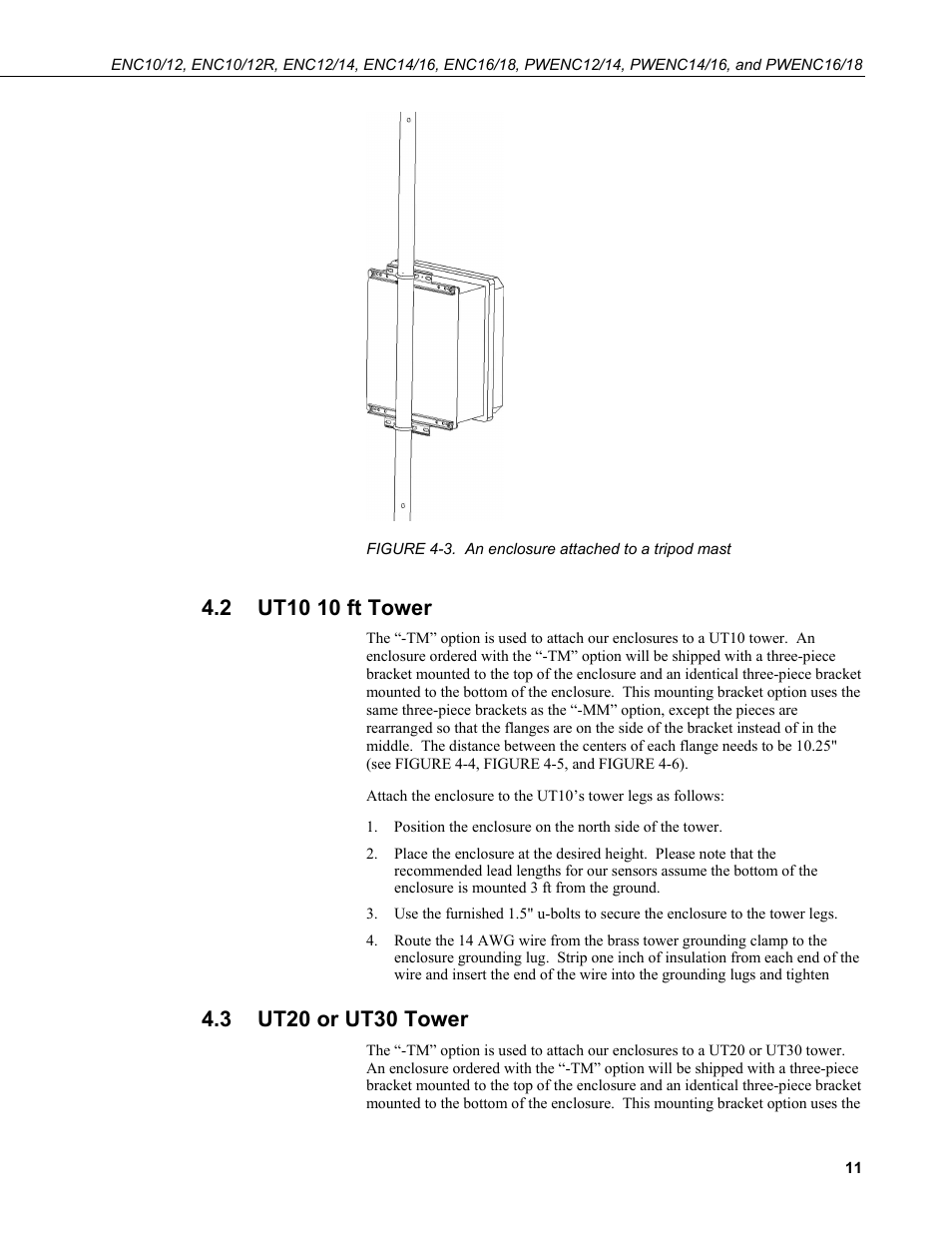 ENC10/12, ENC10/12R, ENC12/14, ENC14/16, ENC16/18, PWENC12/14, PWENC14/16, and PWENC16/18

FIGURE 4-3. An enclosure attached to a tripod mast

4.2 UT10 10 ft Tower

The “-TM” option is used to attach our enclosures to a UT10 tower. An enclosure ordered with the “-TM” option will be shipped with a three-piece bracket mounted to the top of the enclosure and an identical three-piece bracket mounted to the bottom of the enclosure. This mounting bracket option uses the same three-piece brackets as the “-MM” option, except the pieces are rearranged so that the flanges are on the side of the bracket instead of in the middle. The distance between the centers of each flange needs to be 10.25" (see FIGURE 4-4, FIGURE 4-5, and FIGURE 4-6).

Attach the enclosure to the UT10’s tower legs as follows:

1. Position the enclosure on the north side of the tower.

2. Place the enclosure at the desired height. Please note that the recommended lead lengths for our sensors assume the bottom of the enclosure is mounted 3 ft from the ground.

3. Use the furnished 1.5" u-bolts to secure the enclosure to the tower legs.

4. Route the 14 AWG wire from the brass tower grounding clamp to the enclosure grounding lug. Strip one inch of insulation from each end of the wire and insert the end of the wire into the grounding lugs and tighten

4.3 UT20 or UT30 Tower

The “-TM” option is used to attach our enclosures to a UT20 or UT30 tower. An enclosure ordered with the “-TM” option will be shipped with a three-piece bracket mounted to the top of the enclosure and an identical three-piece bracket mounted to the bottom of the enclosure. This mounting bracket option uses the

11